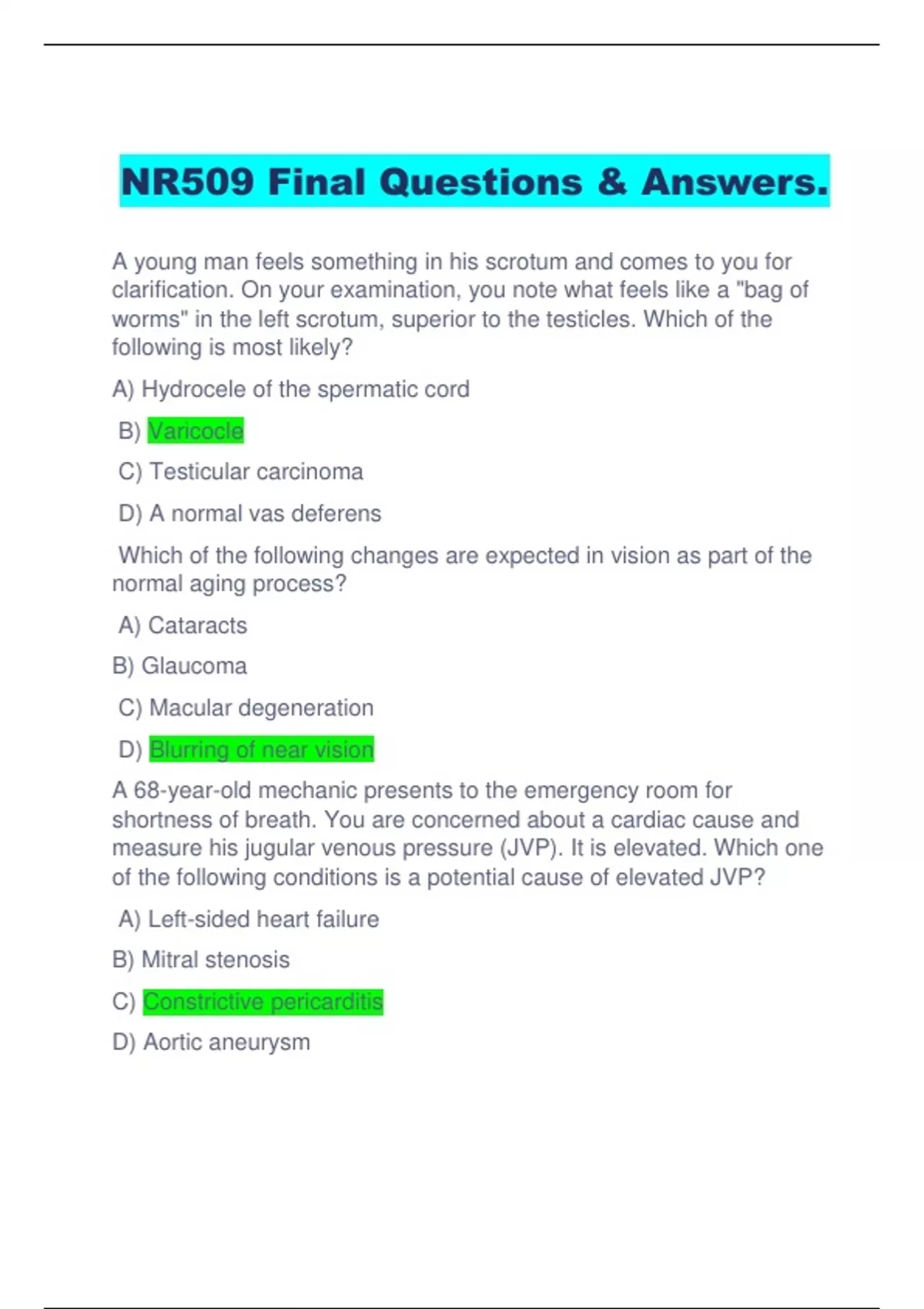 NR509 Final Questions & Answers.

A young man feels something in his scrotum and comes to you for clarification. On your examination, you note what feels like a "bag of worms" in the left scrotum, superior to the testicles. Which of the following is most likely?

A) Hydrocele of the spermatic cord

B) Varicocle

C) Testicular carcinoma

D) A normal vas deferens

Which of the following changes are expected in vision as part of the normal aging process?

A) Cataracts

B) Glaucoma

C) Macular degeneration

D) Blurring of near vision

A 68-year-old mechanic presents to the emergency room for shortness of breath. You are concerned about a cardiac cause and measure his jugular venous pressure (JVP). It is elevated. Which one of the following conditions is a potential cause of elevated JVP?

A) Left-sided heart failure

B) Mitral stenosis

C) Constrictive pericarditis

D) Aortic aneurysm